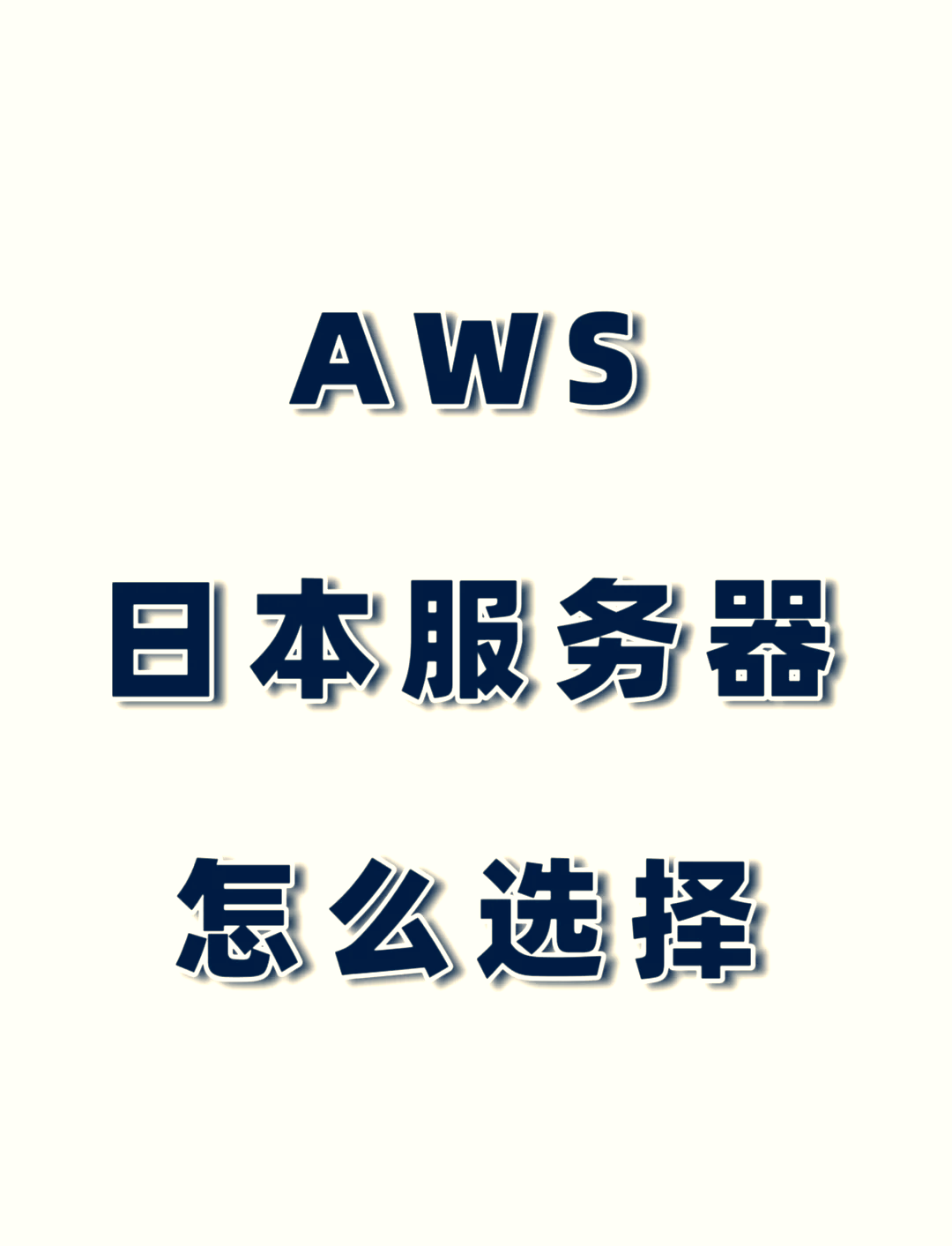 AWS

日本服务器

怎么选择